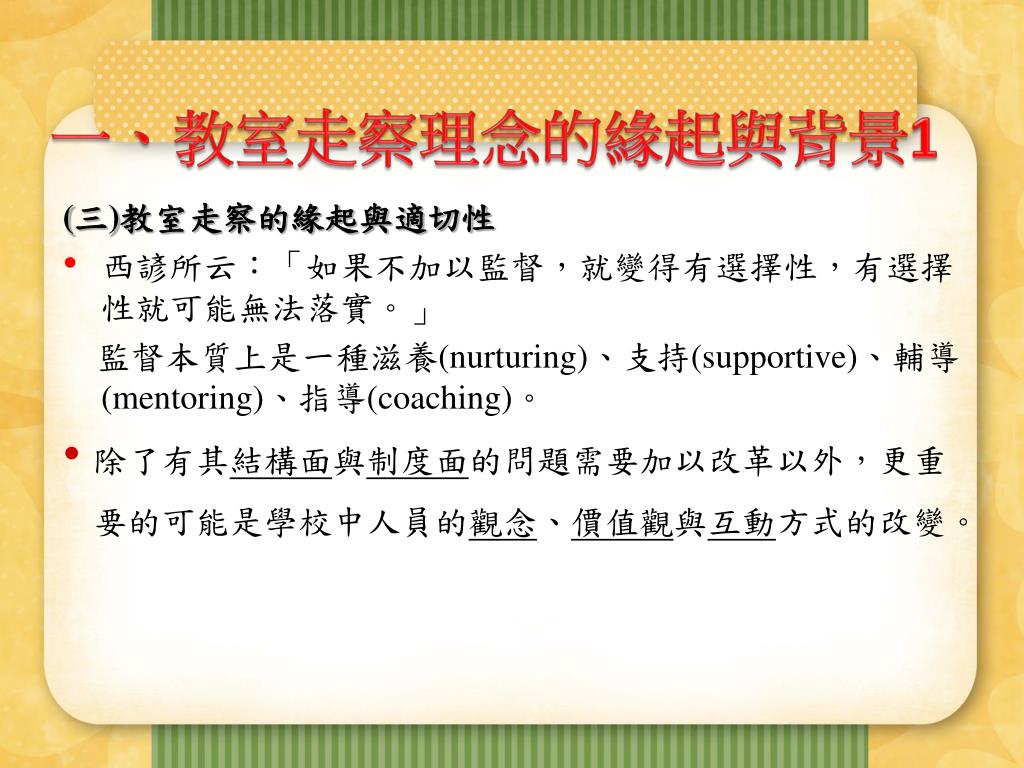 一、教室走察理念的緣起與背景1

(三)教室走察的緣起與適切性

• 西諺所云：「如果不加以監督，就變得有選擇性，有選擇性就可能無法落實。」

監督本質上是一種滋養(nurturing)、支持(supportive)、輔導(mentoring)、指導(coaching)。

• 除了有其結構面與制度面的問題需要加以改革以外，更重要的可能是學校中人員的觀念、價值觀與互動方式的改變。